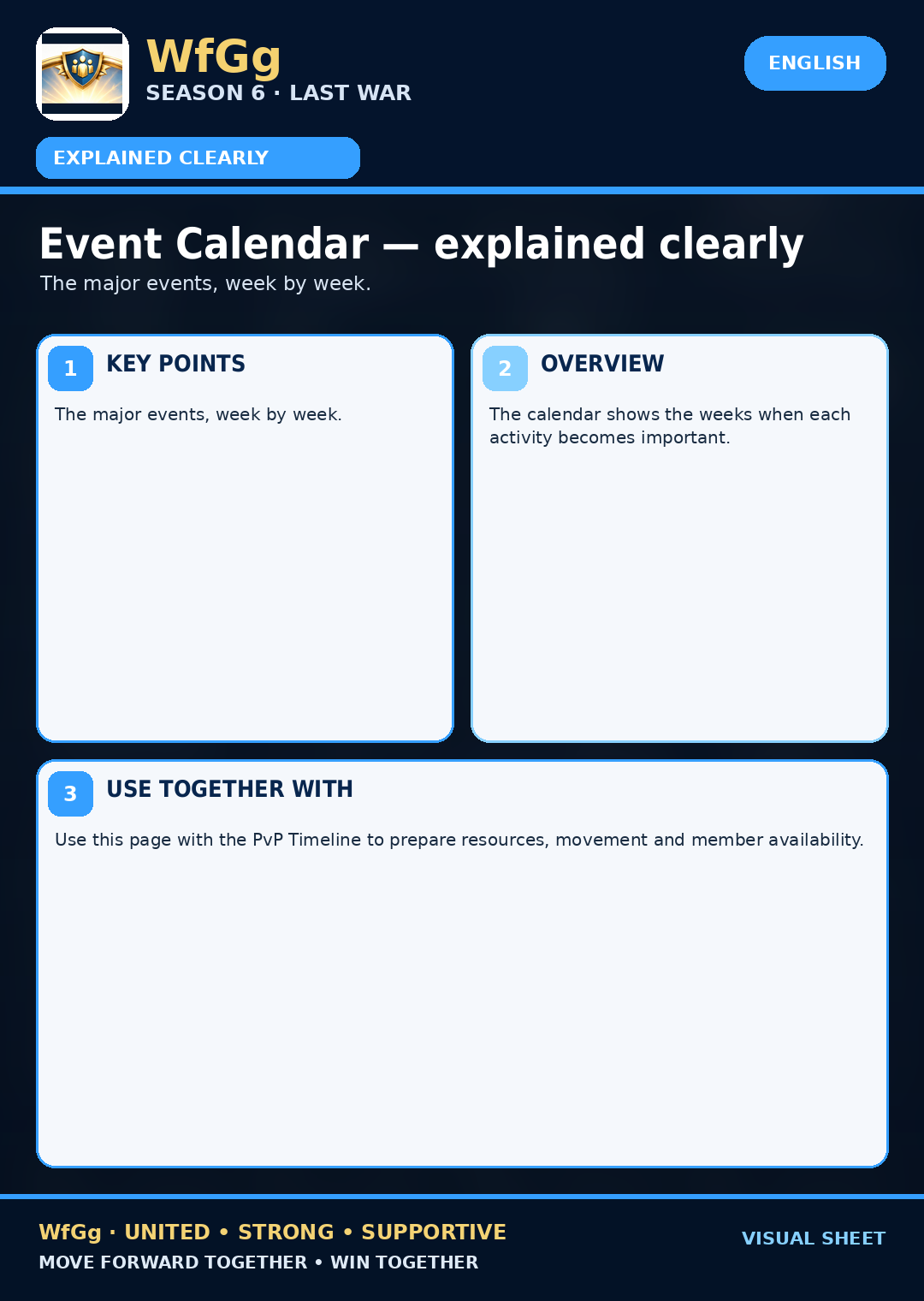 WfGg
SEASON 6 · LAST WAR

ENGLISH

EXPLAINED CLEARLY

Event Calendar — explained clearly

The major events, week by week.

1 KEY POINTS

The major events, week by week.

2 OVERVIEW

The calendar shows the weeks when each activity becomes important.

3 USE TOGETHER WITH

Use this page with the PvP Timeline to prepare resources, movement and member availability.

WfGg · UNITED • STRONG • SUPPORTIVE
MOVE FORWARD TOGETHER • WIN TOGETHER

VISUAL SHEET